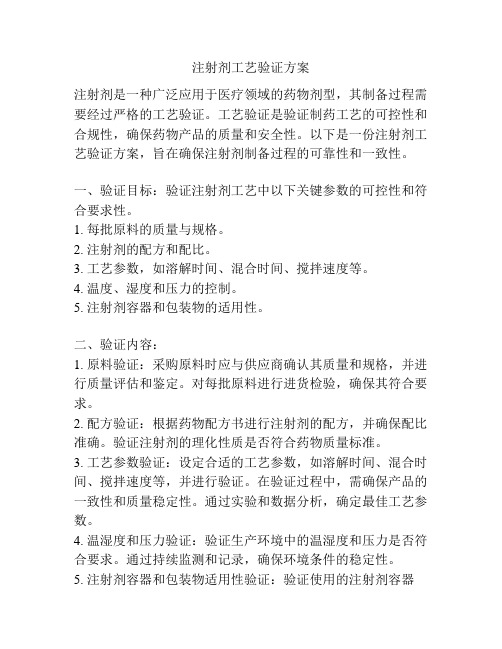 注射剂工艺验证方案

注射剂是一种广泛应用于医疗领域的药物剂型，其制备过程需要经过严格的工艺验证。工艺验证是验证制药工艺的可控性和合规性，确保药物产品的质量和安全性。以下是一份注射剂工艺验证方案，旨在确保注射剂制备过程的可靠性和一致性。

一、验证目标：验证注射剂工艺中以下关键参数的可控性和符合要求性。
1. 每批原料的质量与规格。
2. 注射剂的配方和配比。
3. 工艺参数，如溶解时间、混合时间、搅拌速度等。
4. 温度、湿度和压力的控制。
5. 注射剂容器和包装物的适用性。

二、验证内容：
1. 原料验证：采购原料时应与供应商确认其质量和规格，并进行质量评估和鉴定。对每批原料进行进货检验，确保其符合要求。
2. 配方验证：根据药物配方书进行注射剂的配方，并确保配比准确。验证注射剂的理化性质是否符合药物质量标准。
3. 工艺参数验证：设定合适的工艺参数，如溶解时间、混合时间、搅拌速度等，并进行验证。在验证过程中，需确保产品的一致性和质量稳定性。通过实验和数据分析，确定最佳工艺参数。
4. 温湿度和压力验证：验证生产环境中的温湿度和压力是否符合要求。通过持续监测和记录，确保环境条件的稳定性。
5. 注射剂容器和包装物适用性验证：验证使用的注射剂容器